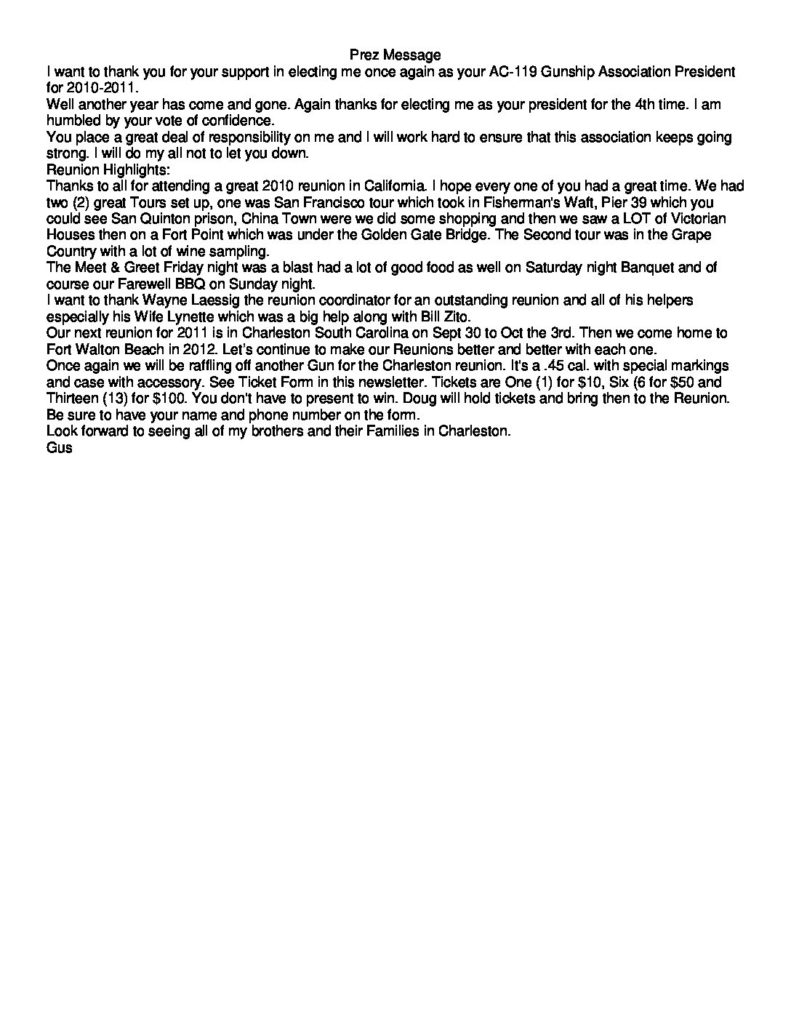 Prez Message

I want to thank you for your support in electing me once again as your AC-119 Gunship Association President for 2010-2011.

Well another year has come and gone. Again thanks for electing me as your president for the 4th time. I am humbled by your vote of confidence.

You place a great deal of responsibility on me and I will work hard to ensure that this association keeps going strong. I will do my all not to let you down.

Reunion Highlights:

Thanks to all for attending a great 2010 reunion in California. I hope every one of you had a great time. We had two (2) great Tours set up, one was San Francisco tour which took in Fisherman's Waft, Pier 39 which you could see San Quinton prison, China Town were we did some shopping and then we saw a LOT of Victorian Houses then on a Fort Point which was under the Golden Gate Bridge. The Second tour was in the Grape Country with a lot of wine sampling.

The Meet & Greet Friday night was a blast had a lot of good food as well on Saturday night Banquet and of course our Farewell BBQ on Sunday night.

I want to thank Wayne Laessig the reunion coordinator for an outstanding reunion and all of his helpers especially his Wife Lynette which was a big help along with Bill Zito.

Our next reunion for 2011 is in Charleston South Carolina on Sept 30 to Oct the 3rd. Then we come home to Fort Walton Beach in 2012. Let's continue to make our Reunions better and better with each one.

Once again we will be raffling off another Gun for the Charleston reunion. It's a .45 cal. with special markings and case with accessory. See Ticket Form in this newsletter. Tickets are One (1) for $10, Six (6 for $50 and Thirteen (13) for $100. You don't have to present to win. Doug will hold tickets and bring then to the Reunion. Be sure to have your name and phone number on the form.

Look forward to seeing all of my brothers and their Families in Charleston.

Gus